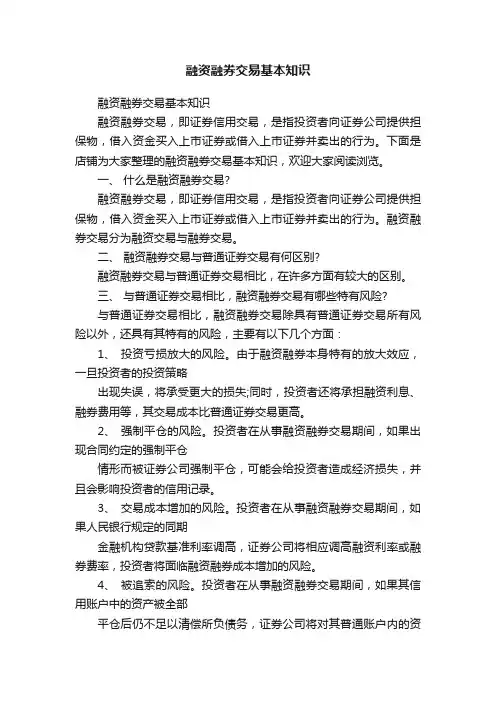 融资融券交易基本知识

融资融券交易基本知识

融资融券交易，即证券信用交易，是指投资者向证券公司提供担保物，借入资金买入上市证券或借入上市证券并卖出的行为。下面是店铺为大家整理的融资融券交易基本知识，欢迎大家阅读浏览。

一、 什么是融资融券交易?

融资融券交易，即证券信用交易，是指投资者向证券公司提供担保物，借入资金买入上市证券或借入上市证券并卖出的行为。融资融券交易分为融资交易与融券交易。

二、 融资融券交易与普通证券交易有何区别?

融资融券交易与普通证券交易相比，在许多方面有较大的区别。

三、 与普通证券交易相比，融资融券交易有哪些特有风险?

与普通证券交易相比，融资融券交易除具有普通证券交易所有风险以外，还具有其特有的风险，主要有以下几个方面：

1、 投资亏损放大的风险。由于融资融券本身特有的放大效应，一旦投资者的投资策略

出现失误，将承受更大的损失;同时，投资者还将承担融资利息、融券费用等，其交易成本比普通证券交易更高。

2、 强制平仓的风险。投资者在从事融资融券交易期间，如果出现合同约定的强制平仓

情形而被证券公司强制平仓，可能会给投资者造成经济损失，并且会影响投资者的信用记录。

3、 交易成本增加的风险。投资者在从事融资融券交易期间，如果人民银行规定的同期

金融机构贷款基准利率调高，证券公司将相应调高融资利率或融券费率，投资者将面临融资融券成本增加的风险。

4、 被追索的风险。投资者在从事融资融券交易期间，如果其信用账户中的资产被全部

平仓后仍不足以清偿所负债务，证券公司将对其普通账户内的资